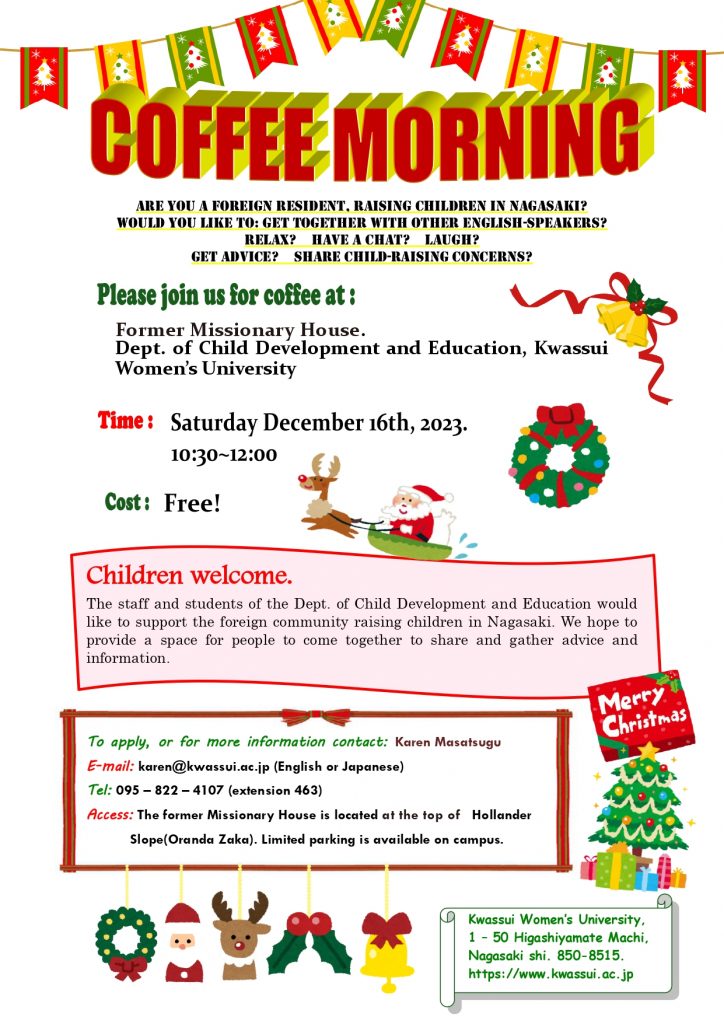 COFFEE MORNING

ARE YOU A FOREIGN RESIDENT, RAISING CHILDREN IN NAGASAKI?
WOULD YOU LIKE TO: GET TOGETHER WITH OTHER ENGLISH-SPEAKERS?
RELAX? HAVE A CHAT? LAUGH?
GET ADVICE? SHARE CHILD-RAISING CONCERNS?

Please join us for coffee at :

Former Missionary House.
Dept. of Child Development and Education, Kwassui Women's University

Time : Saturday December 16th, 2023.
10:30~12:00

Cost : Free!

Children welcome.

The staff and students of the Dept. of Child Development and Education would like to support the foreign community raising children in Nagasaki. We hope to provide a space for people to come together to share and gather advice and information.

Merry Christmas

To apply, or for more information contact: Karen Masatsugu
E-mail: karen@kwassui.ac.jp (English or Japanese)
Tel: 095 – 822 – 4107 (extension 463)
Access: The former Missionary House is located at the top of Hollander Slope(Oranda Zaka). Limited parking is available on campus.

Kwassui Women's University,
1 – 50 Higashiyamate Machi,
Nagasaki shi. 850-8515.
https://www.kwassui.ac.jp